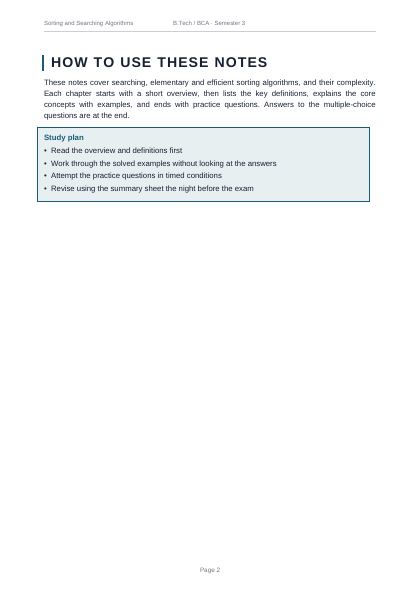 Sorting and Searching Algorithms B.Tech / BCA - Semester 3

HOW TO USE THESE NOTES

These notes cover searching, elementary and efficient sorting algorithms, and their complexity. Each chapter starts with a short overview, then lists the key definitions, explains the core concepts with examples, and ends with practice questions. Answers to the multiple-choice questions are at the end.

Study plan
• Read the overview and definitions first
• Work through the solved examples without looking at the answers
• Attempt the practice questions in timed conditions
• Revise using the summary sheet the night before the exam

Page 2